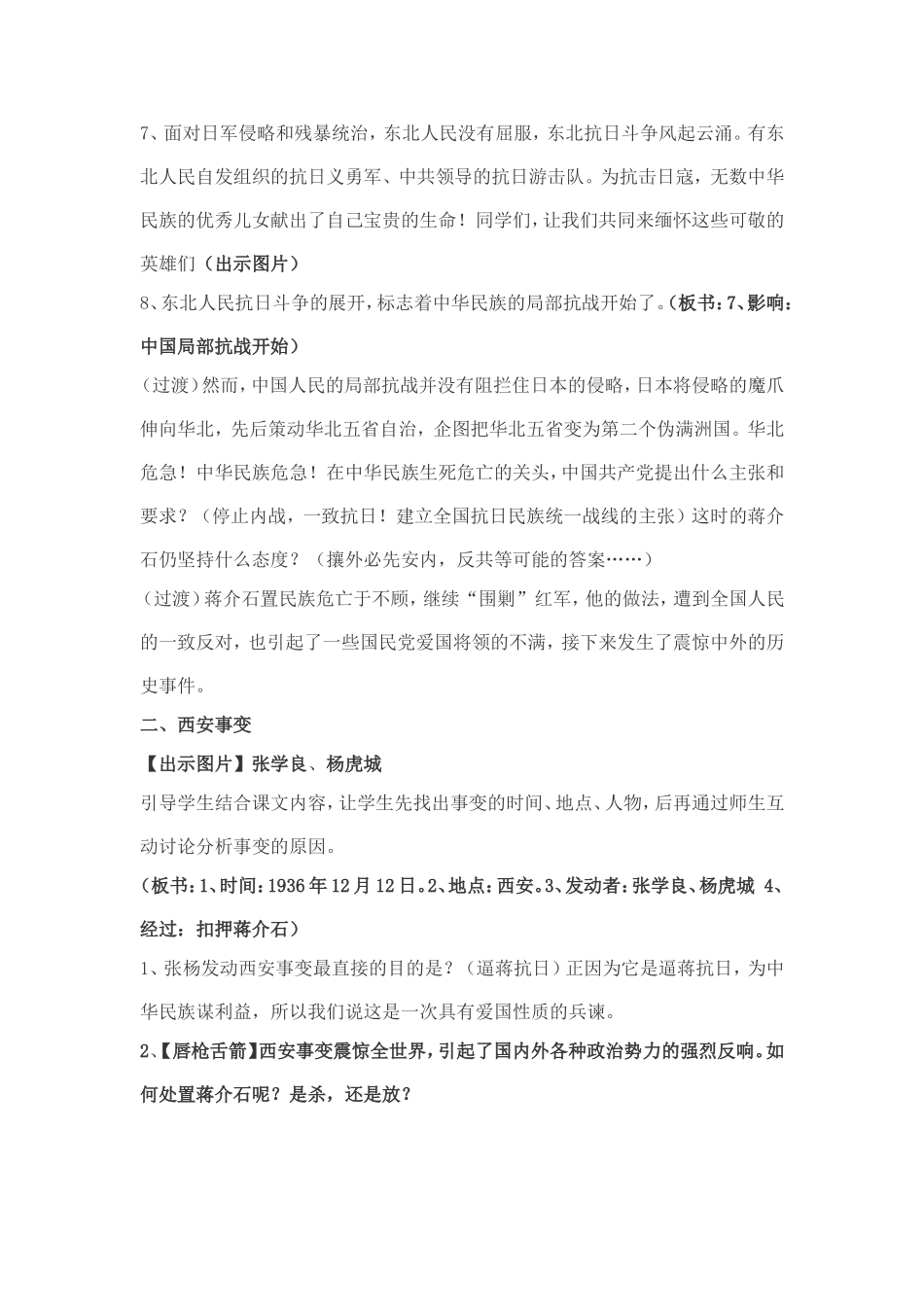 7、面对日军侵略和残暴统治，东北人民没有屈服，东北抗日斗争风起云涌。有东北人民自发组织的抗日义勇军、中共领导的抗日游击队。为抗击日寇，无数中华民族的优秀儿女献出了自己宝贵的生命！同学们，让我们共同来缅怀这些可敬的英雄们（出示图片）

8、东北人民抗日斗争的展开，标志着中华民族的局部抗战开始了。（板书：7、影响：中国局部抗战开始）

（过渡）然而，中国人民的局部抗战并没有阻拦住日本的侵略，日本将侵略的魔爪伸向华北，先后策动华北五省自治，企图把华北五省变为第二个伪满洲国。华北危急！中华民族危急！在中华民族生死危亡的关头，中国共产党提出什么主张和要求？（停止内战，一致抗日！建立全国抗日民族统一战线的主张）这时的蒋介石仍坚持什么态度？（攘外必先安内，反共等可能的答案……）

（过渡）蒋介石置民族危亡于不顾，继续“围剿”红军，他的做法，遭到全国人民的一致反对，也引起了一些国民党爱国将领的不满，接下来发生了震惊中外的历史事件。

二、西安事变

【出示图片】张学良、杨虎城

引导学生结合课文内容，让学生先找出事变的时间、地点、人物，后再通过师生互动讨论分析事变的原因。

（板书：1、时间：1936年12月12日。2、地点：西安。3、发动者：张学良、杨虎城 4、经过：扣押蒋介石）

1、张杨发动西安事变最直接的目的是？（逼蒋抗日）正因为它是逼蒋抗日，为中华民族谋利益，所以我们说这是一次具有爱国性质的兵谏。

2、【唇枪舌箭】西安事变震惊全世界，引起了国内外各种政治势力的强烈反响。如何处置蒋介石呢？是杀，还是放？